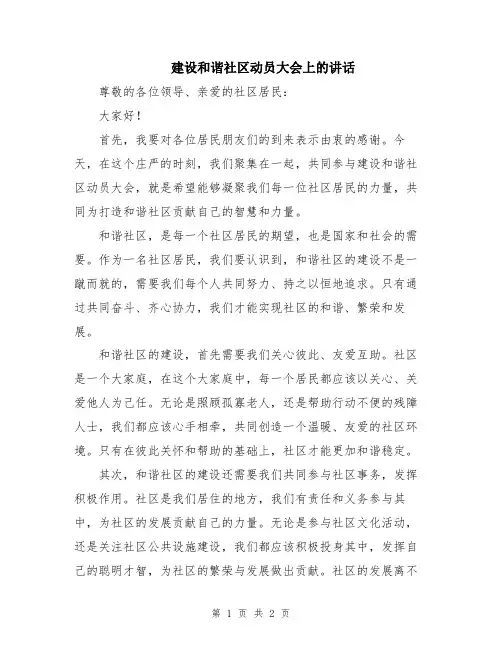 建设和谐社区动员大会上的讲话

尊敬的各位领导、亲爱的社区居民：

大家好！

首先，我要对各位居民朋友们的到来表示由衷的感谢。今天，在这个庄严的时刻，我们聚集在一起，共同参与建设和谐社区动员大会，就是希望能够凝聚我们每一位社区居民的力量，共同为打造和谐社区贡献自己的智慧和力量。

和谐社区，是每一个社区居民的期望，也是国家和社会的需要。作为一名社区居民，我们要认识到，和谐社区的建设不是一蹴而就的，需要我们每个人共同努力、持之以恒地追求。只有通过共同奋斗、齐心协力，我们才能实现社区的和谐、繁荣和发展。

和谐社区的建设，首先需要我们关心彼此、友爱互助。社区是一个大家庭，在这个大家庭中，每一个居民都应该以关心、关爱他人为己任。无论是照顾孤寡老人，还是帮助行动不便的残障人士，我们都应该心手相牵，共同创造一个温暖、友爱的社区环境。只有在彼此关怀和帮助的基础上，社区才能更加和谐稳定。

其次，和谐社区的建设还需要我们共同参与社区事务，发挥积极作用。社区是我们居住的地方，我们有责任和义务参与其中，为社区的发展贡献自己的力量。无论是参与社区文化活动，还是关注社区公共设施建设，我们都应该积极投身其中，发挥自己的聪明才智，为社区的繁荣与发展做出贡献。社区的发展离不

第 1 页 共 2 页